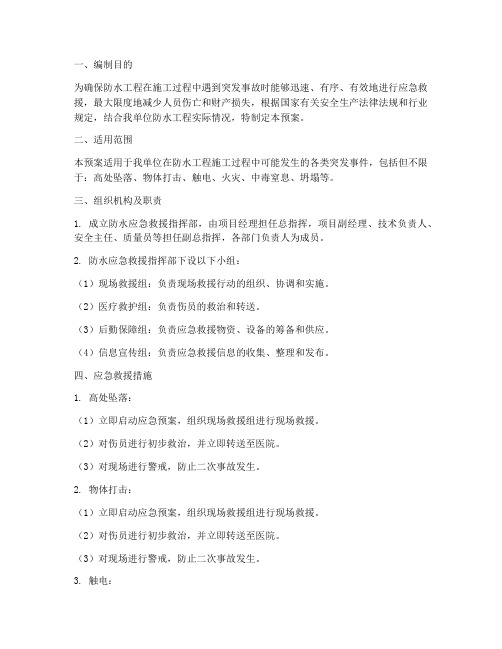 一、编制目的

为确保防水工程在施工过程中遇到突发事故时能够迅速、有序、有效地进行应急救援，最大限度地减少人员伤亡和财产损失，根据国家有关安全生产法律法规和行业规定，结合我单位防水工程实际情况，特制定本预案。

二、适用范围

本预案适用于我单位在防水工程施工过程中可能发生的各类突发事件，包括但不限于：高处坠落、物体打击、触电、火灾、中毒窒息、坍塌等。

三、组织机构及职责

1. 成立防水应急救援指挥部，由项目经理担任总指挥，项目副经理、技术负责人、安全主任、质量员等担任副总指挥，各部门负责人为成员。

2. 防水应急救援指挥部下设以下小组：

（1）现场救援组：负责现场救援行动的组织、协调和实施。

（2）医疗救护组：负责伤员的救治和转送。

（3）后勤保障组：负责应急救援物资、设备的筹备和供应。

（4）信息宣传组：负责应急救援信息的收集、整理和发布。

四、应急救援措施

1. 高处坠落：

（1）立即启动应急预案，组织现场救援组进行现场救援。

（2）对伤员进行初步救治，并立即转送至医院。

（3）对现场进行警戒，防止二次事故发生。

2. 物体打击：

（1）立即启动应急预案，组织现场救援组进行现场救援。

（2）对伤员进行初步救治，并立即转送至医院。

（3）对现场进行警戒，防止二次事故发生。

3. 触电：